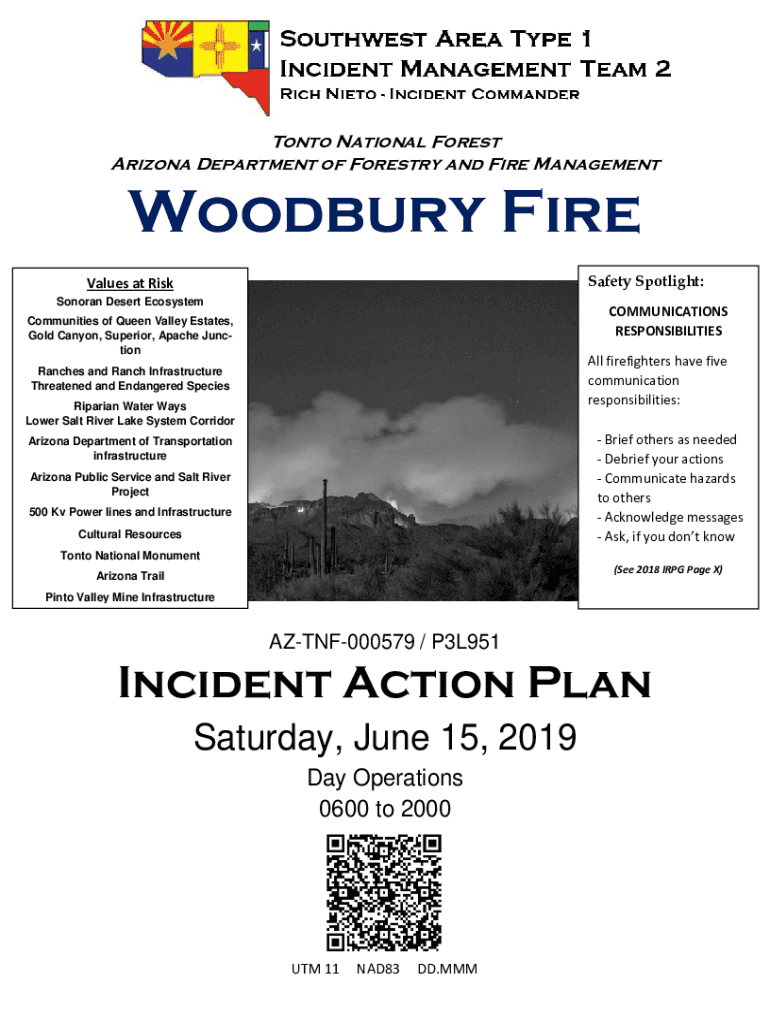 Southwest Area Type 1
Incident Management Team 2
Rich Nieto - Incident Commander

Tonto National Forest
Arizona Department of Forestry and Fire Management

Woodbury Fire

Values at Risk
Sonoran Desert Ecosystem
Communities of Queen Valley Estates, Gold Canyon, Superior, Apache Junction
Ranches and Ranch Infrastructure
Threatened and Endangered Species
Riparian Water Ways
Lower Salt River Lake System Corridor
Arizona Department of Transportation infrastructure
Arizona Public Service and Salt River Project
500 Kv Power lines and Infrastructure
Cultural Resources
Tonto National Monument
Arizona Trail
Pinto Valley Mine Infrastructure

Safety Spotlight:
COMMUNICATIONS RESPONSIBILITIES
All firefighters have five communication responsibilities:
- Brief others as needed
- Debrief your actions
- Communicate hazards to others
- Acknowledge messages
- Ask, if you don't know
(See 2018 IRPG Page X)

AZ-TNF-000579 / P3L951

Incident Action Plan

Saturday, June 15, 2019
Day Operations
0600 to 2000

UTM 11 NAD83 DD.MMM